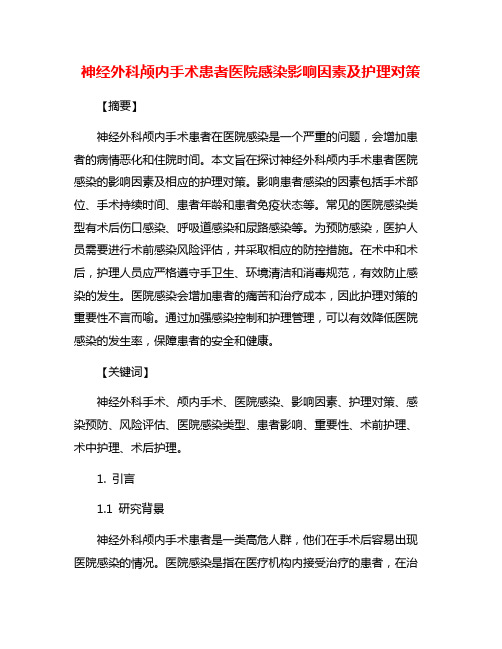 神经外科颅内手术患者医院感染影响因素及护理对策

【摘要】

神经外科颅内手术患者在医院感染是一个严重的问题，会增加患者的病情恶化和住院时间。本文旨在探讨神经外科颅内手术患者医院感染的影响因素及相应的护理对策。影响患者感染的因素包括手术部位、手术持续时间、患者年龄和患者免疫状态等。常见的医院感染类型有术后伤口感染、呼吸道感染和尿路感染等。为预防感染，医护人员需要进行术前感染风险评估，并采取相应的防控措施。在术中和术后，护理人员应严格遵守手卫生、环境清洁和消毒规范，有效防止感染的发生。医院感染会增加患者的痛苦和治疗成本，因此护理对策的重要性不言而喻。通过加强感染控制和护理管理，可以有效降低医院感染的发生率，保障患者的安全和健康。

【关键词】

神经外科手术、颅内手术、医院感染、影响因素、护理对策、感染预防、风险评估、医院感染类型、患者影响、重要性、术前护理、术中护理、术后护理。

1. 引言

1.1 研究背景

神经外科颅内手术患者是一类高危人群，他们在手术后容易出现医院感染的情况。医院感染是指在医疗机构内接受治疗的患者，在治